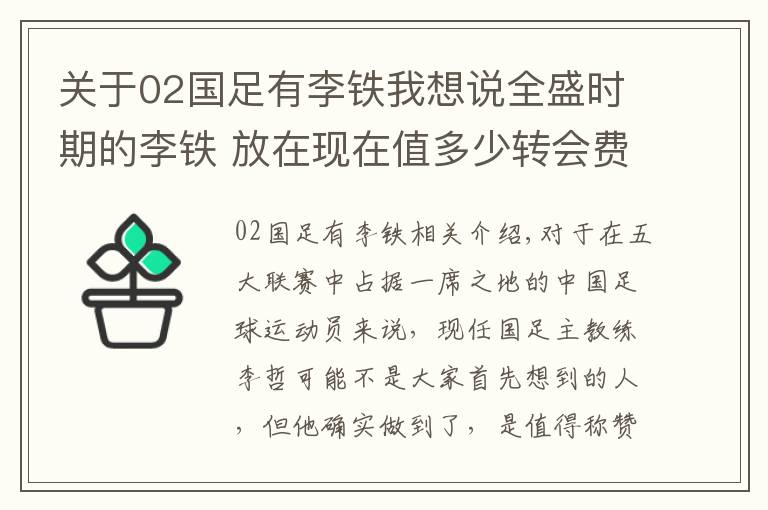 关于02国足有李铁我想说全盛时期的李铁 放在现在值多少转会费

02国足有李铁相关介绍,对于在五大联赛中占据一席之地的中国足球运动员来说，现任国足主教练李哲可能不是大家首先想到的人，但他确实做到了，是值得称赞